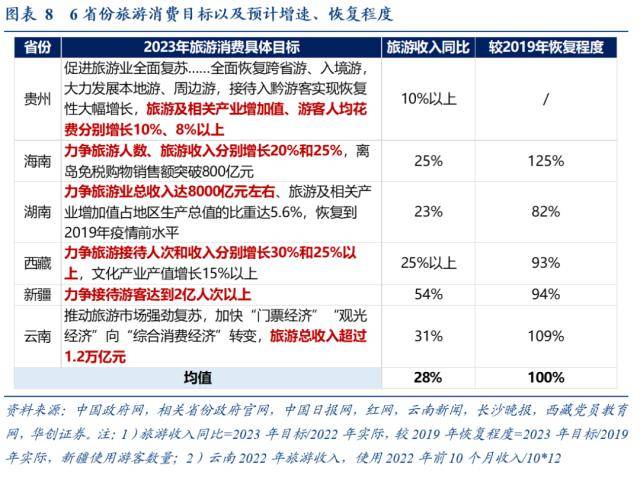 图表 8　6 省份旅游消费目标以及预计增速、恢复程度

| 省份 | 2023年旅游消费具体目标 | 旅游收入同比 | 较2019年恢复程度 |
|---|---|---|---|
| 贵州 | 促进旅游业全面复苏……全面恢复跨省游、入境游，大力发展本地游、周边游，接待入黔游客实现恢复性大幅增长，旅游及相关产业增加值、游客人均花费分别增长10%、8%以上 | 10%以上 | / |
| 海南 | 力争旅游人数、旅游收入分别增长20%和25%，离岛免税购物销售额突破800亿元 | 25% | 125% |
| 湖南 | 力争旅游业总收入达8000亿元左右、旅游及相关产业增加值占地区生产总值的比重达5.6%，恢复到2019年疫情前水平 | 23% | 82% |
| 西藏 | 力争旅游接待人次和收入分别增长30%和25%以上，文化产业产值增长15%以上 | 25%以上 | 93% |
| 新疆 | 力争接待游客达到2亿人次以上 | 54% | 94% |
| 云南 | 推动旅游市场强劲复苏，加快“门票经济”“观光经济”向“综合消费经济”转变，旅游总收入超过1.2万亿元 | 31% | 109% |
| 均值 | | 28% | 100% |

资料来源：中国政府网，相关省份政府官网，中国日报网，红网，云南新闻，长沙晚报，西藏党员教育网，华创证券。注：1）旅游收入同比=2023 年目标/2022 年实际，较 2019 年恢复程度=2023 年目标/2019 年实际，新疆使用游客数量；2）云南 2022 年旅游收入，使用 2022 年前 10 个月收入/10*12